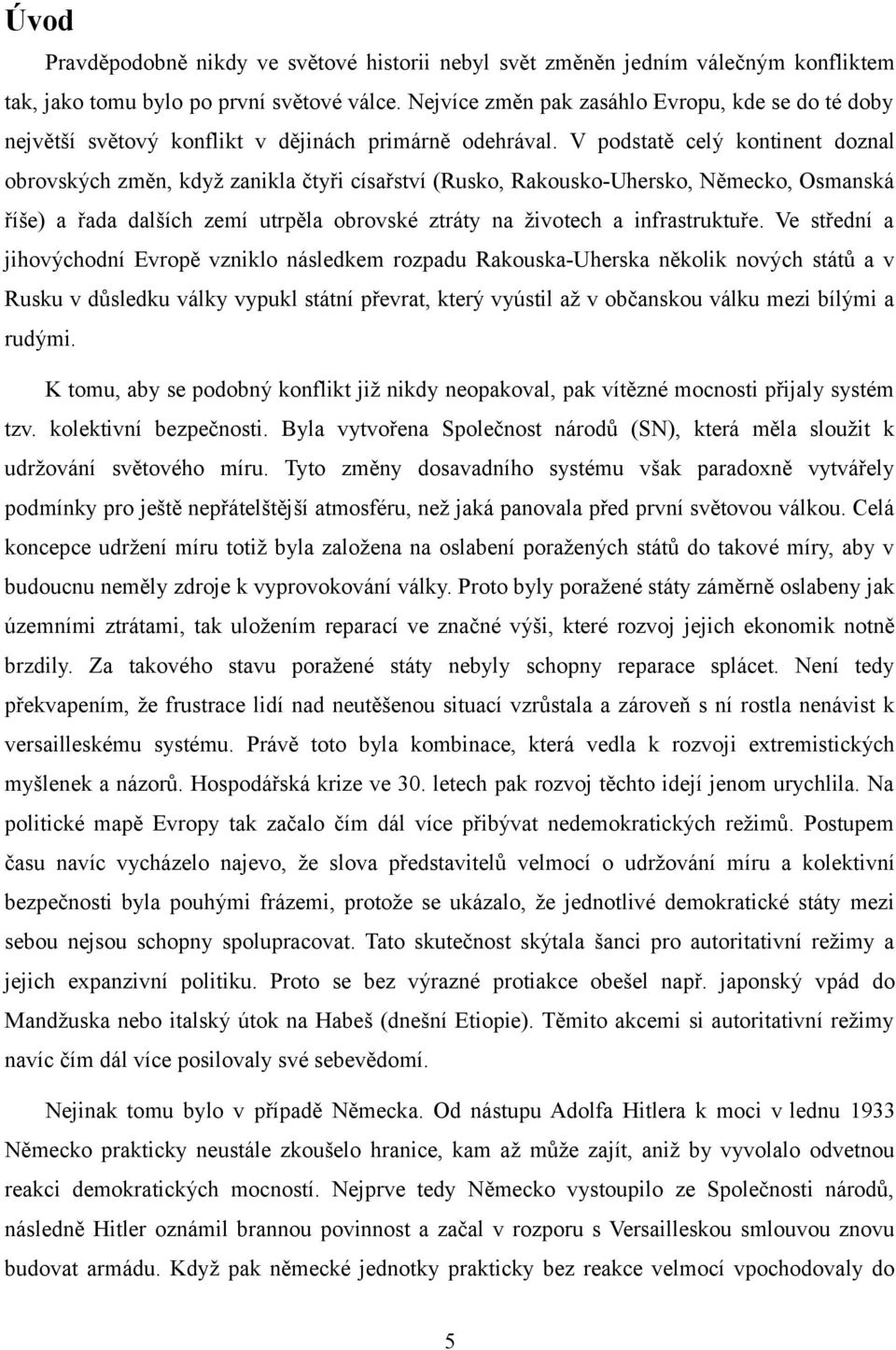 Úvod

Pravděpodobně nikdy ve světové historii nebyl svět změněn jedním válečným konfliktem tak, jako tomu bylo po první světové válce. Nejvíce změn pak zasáhlo Evropu, kde se do té doby největší světový konflikt v dějinách primárně odehrával. V podstatě celý kontinent doznal obrovských změn, když zanikla čtyři císařství (Rusko, Rakousko-Uhersko, Německo, Osmanská říše) a řada dalších zemí utrpěla obrovské ztráty na životech a infrastruktuře. Ve střední a jihovýchodní Evropě vzniklo následkem rozpadu Rakouska-Uherska několik nových států a v Rusku v důsledku války vypukl státní převrat, který vyústil až v občanskou válku mezi bílými a rudými.

K tomu, aby se podobný konflikt již nikdy neopakoval, pak vítězné mocnosti přijaly systém tzv. kolektivní bezpečnosti. Byla vytvořena Společnost národů (SN), která měla sloužit k udržování světového míru. Tyto změny dosavadního systému však paradoxně vytvářely podmínky pro ještě nepřátelštější atmosféru, než jaká panovala před první světovou válkou. Celá koncepce udržení míru totiž byla založena na oslabení poražených států do takové míry, aby v budoucnu neměly zdroje k vyprovokování války. Proto byly poražené státy záměrně oslabeny jak územními ztrátami, tak uložením reparací ve značné výši, které rozvoj jejich ekonomik notně brzdily. Za takového stavu poražené státy nebyly schopny reparace splácet. Není tedy překvapením, že frustrace lidí nad neutěšenou situací vzrůstala a zároveň s ní rostla nenávist k versailleskému systému. Právě toto byla kombinace, která vedla k rozvoji extremistických myšlenek a názorů. Hospodářská krize ve 30. letech pak rozvoj těchto idejí jenom urychlila. Na politické mapě Evropy tak začalo čím dál více přibývat nedemokratických režimů. Postupem času navíc vycházelo najevo, že slova představitelů velmocí o udržování míru a kolektivní bezpečnosti byla pouhými frázemi, protože se ukázalo, že jednotlivé demokratické státy mezi sebou nejsou schopny spolupracovat. Tato skutečnost skýtala šanci pro autoritativní režimy a jejich expanzivní politiku. Proto se bez výrazné protiakce obešel např. japonský vpád do Mandžuska nebo italský útok na Habeš (dnešní Etiopie). Těmito akcemi si autoritativní režimy navíc čím dál více posilovaly své sebevědomí.

Nejinak tomu bylo v případě Německa. Od nástupu Adolfa Hitlera k moci v lednu 1933 Německo prakticky neustále zkoušelo hranice, kam až může zajít, aniž by vyvolalo odvetnou reakci demokratických mocností. Nejprve tedy Německo vystoupilo ze Společnosti národů, následně Hitler oznámil brannou povinnost a začal v rozporu s Versailleskou smlouvou znovu budovat armádu. Když pak německé jednotky prakticky bez reakce velmocí vpochodovaly do

5